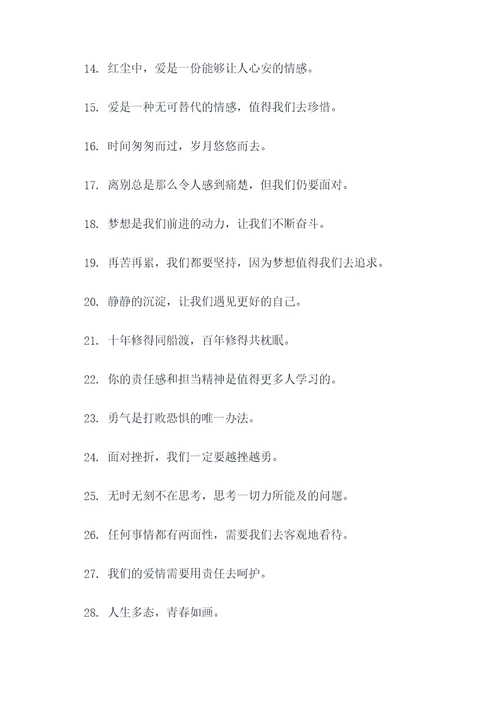 14. 红尘中，爱是一份能够让人心安的情感。

15. 爱是一种无可替代的情感，值得我们去珍惜。

16. 时间匆匆而过，岁月悠悠而去。

17. 离别总是那么令人感到痛楚，但我们仍要面对。

18. 梦想是我们前进的动力，让我们不断奋斗。

19. 再苦再累，我们都要坚持，因为梦想值得我们去追求。

20. 静静的沉淀，让我们遇见更好的自己。

21. 十年修得同船渡，百年修得共枕眠。

22. 你的责任感和担当精神是值得更多人学习的。

23. 勇气是打败恐惧的唯一办法。

24. 面对挫折，我们一定要越挫越勇。

25. 无时无刻不在思考，思考一切力所能及的问题。

26. 任何事情都有两面性，需要我们去客观地看待。

27. 我们的爱情需要用责任去呵护。

28. 人生多态，青春如画。